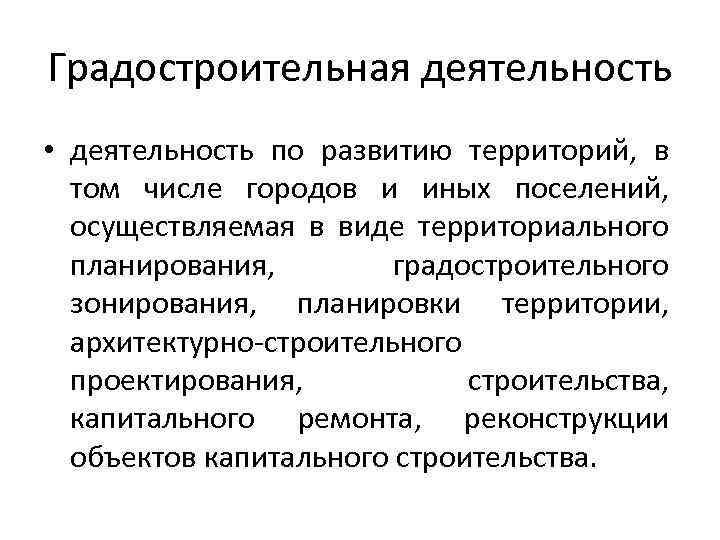 Градостроительная деятельность

• деятельность по развитию территорий, в том числе городов и иных поселений, осуществляемая в виде территориального планирования, градостроительного зонирования, планировки территории, архитектурно-строительного проектирования, строительства, капитального ремонта, реконструкции объектов капитального строительства.